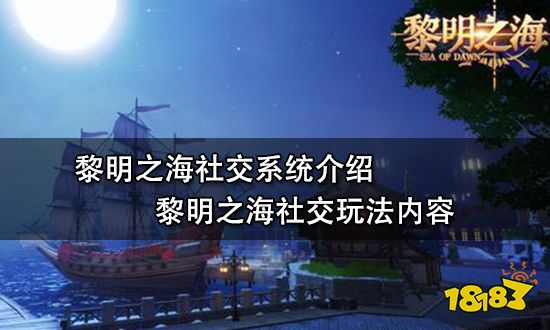 黎明之海
SEA OF DAWN

黎明之海社交系统介绍
黎明之海社交玩法内容

18183